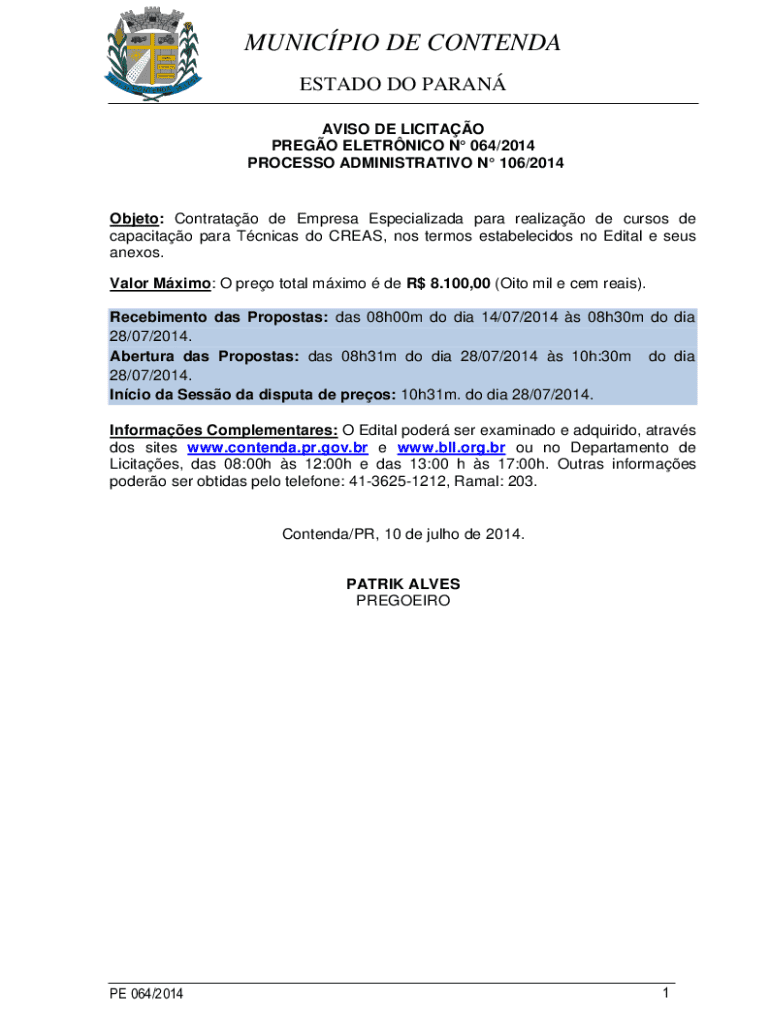 MUNICÍPIO DE CONTENDA

ESTADO DO PARANÁ

AVISO DE LICITAÇÃO
PREGÃO ELETRÔNICO N° 064/2014
PROCESSO ADMINISTRATIVO N° 106/2014

Objeto: Contratação de Empresa Especializada para realização de cursos de capacitação para Técnicas do CREAS, nos termos estabelecidos no Edital e seus anexos.

Valor Máximo: O preço total máximo é de R$ 8.100,00 (Oito mil e cem reais).

Recebimento das Propostas: das 08h00m do dia 14/07/2014 às 08h30m do dia 28/07/2014.
Abertura das Propostas: das 08h31m do dia 28/07/2014 às 10h:30m do dia 28/07/2014.
Início da Sessão da disputa de preços: 10h31m. do dia 28/07/2014.

Informações Complementares: O Edital poderá ser examinado e adquirido, através dos sites www.contenda.pr.gov.br e www.bll.org.br ou no Departamento de Licitações, das 08:00h às 12:00h e das 13:00 h às 17:00h. Outras informações poderão ser obtidas pelo telefone: 41-3625-1212, Ramal: 203.

Contenda/PR, 10 de julho de 2014.

PATRIK ALVES
PREGOEIRO

PE 064/2014

1